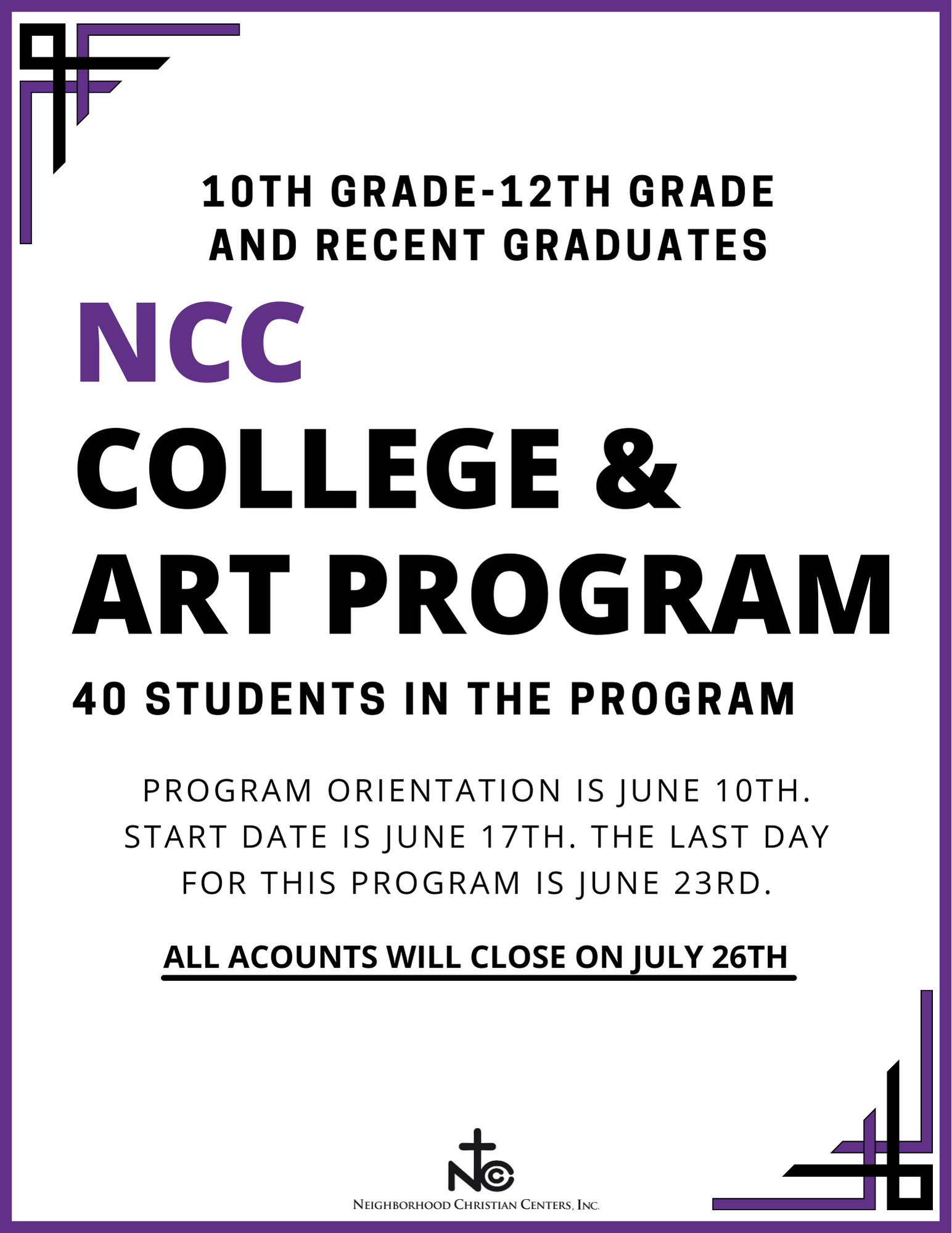 10TH GRADE-12TH GRADE AND RECENT GRADUATES

NCC

COLLEGE & ART PROGRAM

40 STUDENTS IN THE PROGRAM

PROGRAM ORIENTATION IS JUNE 10TH. START DATE IS JUNE 17TH. THE LAST DAY FOR THIS PROGRAM IS JUNE 23RD.

ALL ACOUNTS WILL CLOSE ON JULY 26TH

NCC

NEIGHBORHOOD CHRISTIAN CENTERS, INC.